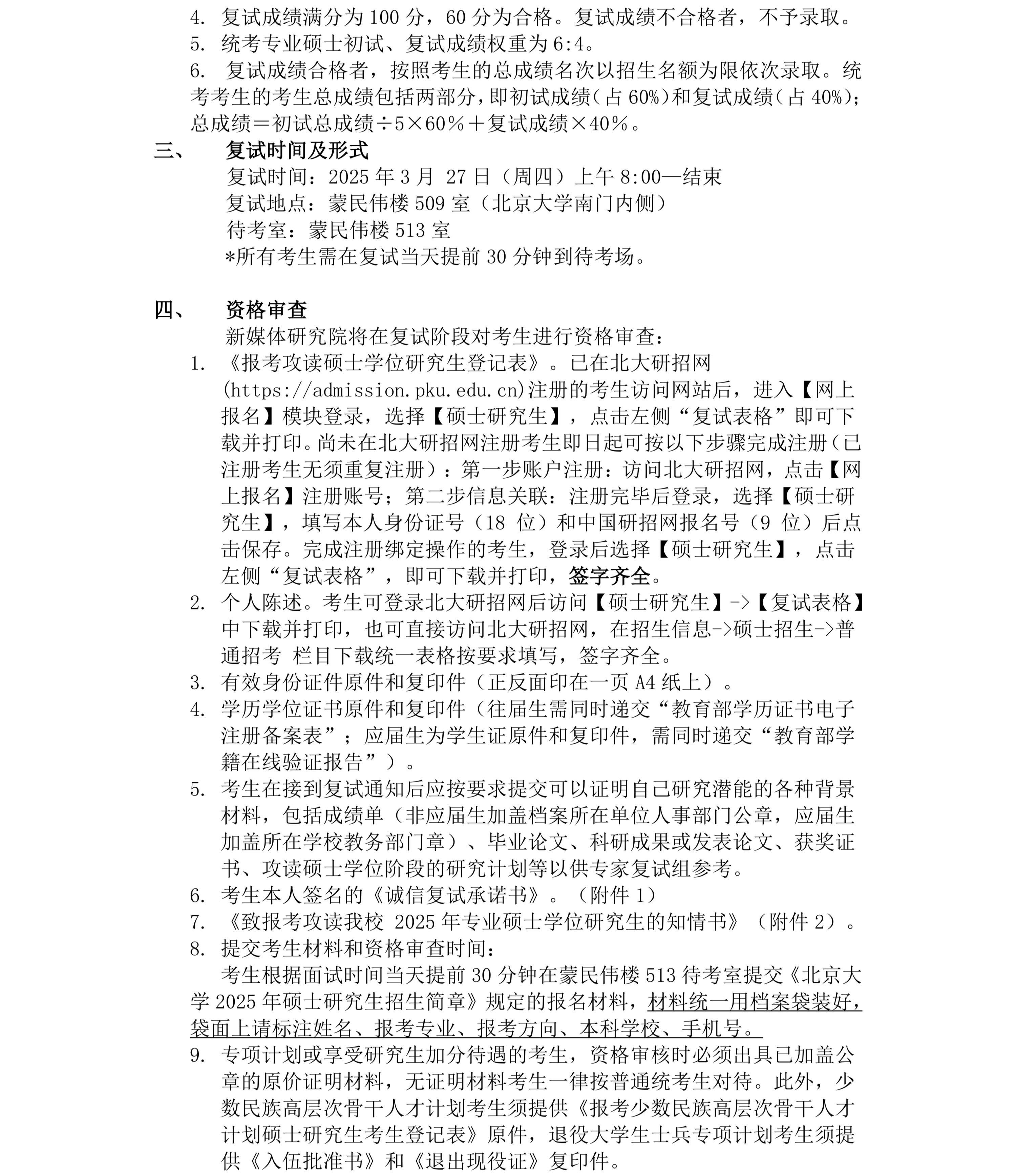 4. 复试成绩满分为 100 分，60 分为合格。复试成绩不合格者，不予录取。
5. 统考专业硕士初试、复试成绩权重为 6:4。
6. 复试成绩合格者，按照考生的总成绩名次以招生名额为限依次录取。统考考生的考生总成绩包括两部分，即初试成绩（占 60%）和复试成绩（占 40%）；总成绩＝初试总成绩÷5×60%＋复试成绩×40%。

三、 复试时间及形式

复试时间：2025 年 3 月 27 日（周四）上午 8:00—结束
复试地点：蒙民伟楼 509 室（北京大学南门内侧）
待考室：蒙民伟楼 513 室
*所有考生需在复试当天提前 30 分钟到待考场。

四、 资格审查

新媒体研究院将在复试阶段对考生进行资格审查：
1. 《报考攻读硕士学位研究生登记表》。已在北大研招网(https://admission.pku.edu.cn)注册的考生访问网站后，进入【网上报名】模块登录，选择【硕士研究生】，点击左侧“复试表格”即可下载并打印。尚未在北大研招网注册考生即日起可按以下步骤完成注册（已注册考生无须重复注册）：第一步账户注册：访问北大研招网，点击【网上报名】注册账号；第二步信息关联：注册完毕后登录，选择【硕士研究生】，填写本人身份证号（18 位）和中国研招网报名号（9 位）后点击保存。完成注册绑定操作的考生，登录后选择【硕士研究生】，点击左侧“复试表格”，即可下载并打印，签字齐全。
2. 个人陈述。考生可登录北大研招网后访问【硕士研究生】->【复试表格】中下载并打印，也可直接访问北大研招网，在招生信息->硕士招生->普通招考 栏目下载统一表格按要求填写，签字齐全。
3. 有效身份证件原件和复印件（正反面印在一页 A4 纸上）。
4. 学历学位证书原件和复印件（往届生需同时递交“教育部学历证书电子注册备案表”；应届生为学生证原件和复印件，需同时递交“教育部学籍在线验证报告”）。
5. 考生在接到复试通知后应按要求提交可以证明自己研究潜能的各种背景材料，包括成绩单（非应届生加盖档案所在单位人事部门公章，应届生加盖所在学校教务部门章）、毕业论文、科研成果或发表论文、获奖证书、攻读硕士学位阶段的研究计划等以供专家复试组参考。
6. 考生本人签名的《诚信复试承诺书》。（附件 1）
7. 《致报考攻读我校 2025 年专业硕士学位研究生的知情书》（附件 2）。
8. 提交考生材料和资格审查时间：
考生根据面试时间当天提前 30 分钟在蒙民伟楼 513 待考室提交《北京大学 2025 年硕士研究生招生简章》规定的报名材料，材料统一用档案袋装好，袋面上请标注姓名、报考专业、报考方向、本科学校、手机号。
9. 专项计划或享受研究生加分待遇的考生，资格审核时必须出具已加盖公章的原价证明材料，无证明材料考生一律按普通统考生对待。此外，少数民族高层次骨干人才计划考生须提供《报考少数民族高层次骨干人才计划硕士研究生考生登记表》原件，退役大学生士兵专项计划考生须提供《入伍批准书》和《退出现役证》复印件。